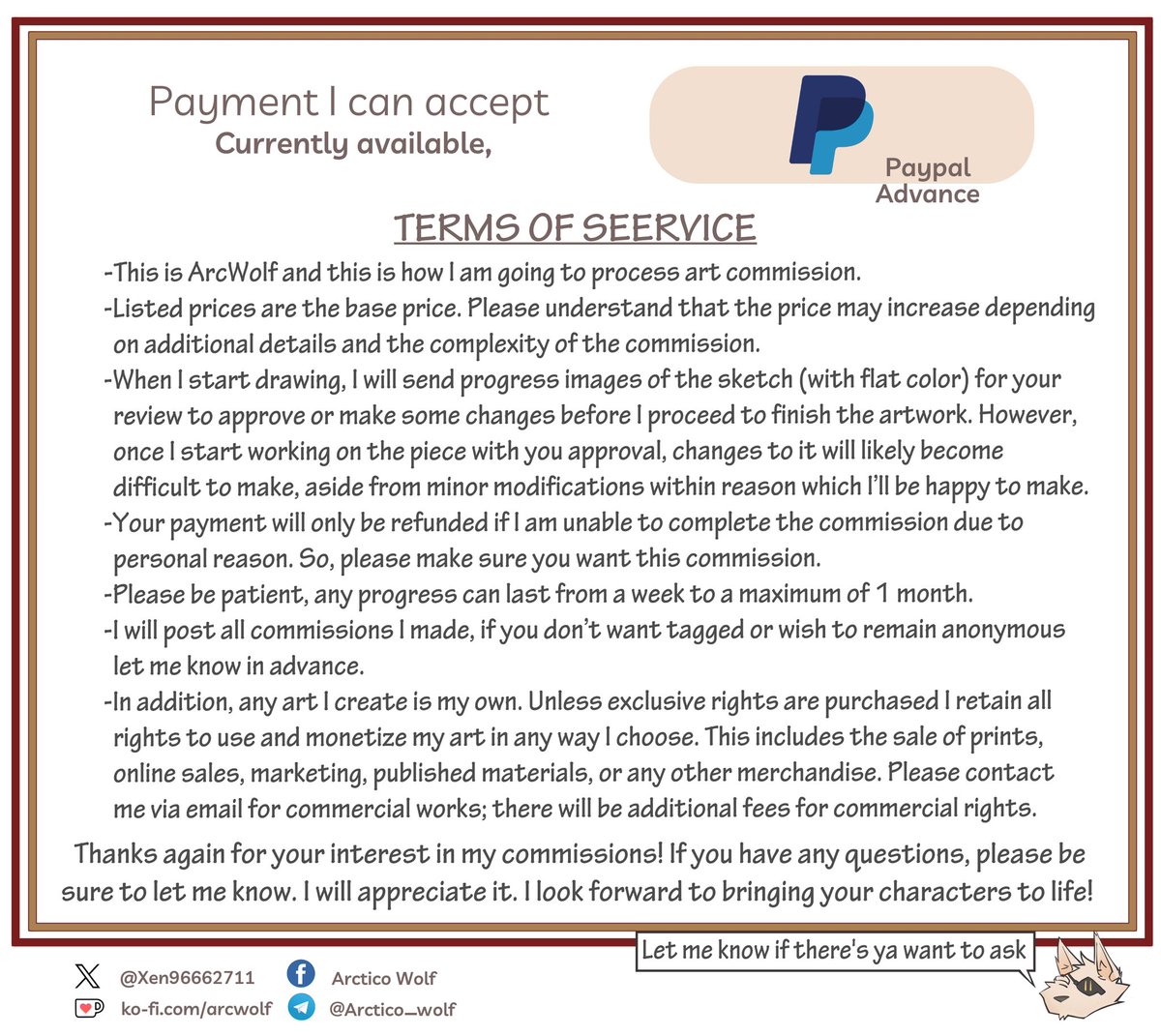 Payment I can accept
Currently available,

Paypal
Advance

TERMS OF SEERVICE

-This is ArcWolf and this is how I am going to process art commission.
-Listed prices are the base price. Please understand that the price may increase depending on additional details and the complexity of the commission.
-When I start drawing, I will send progress images of the sketch (with flat color) for your review to approve or make some changes before I proceed to finish the artwork. However, once I start working on the piece with you approval, changes to it will likely become difficult to make, aside from minor modifications within reason which I'll be happy to make.
-Your payment will only be refunded if I am unable to complete the commission due to personal reason. So, please make sure you want this commission.
-Please be patient, any progress can last from a week to a maximum of 1 month.
-I will post all commissions I made, if you don't want tagged or wish to remain anonymous let me know in advance.
-In addition, any art I create is my own. Unless exclusive rights are purchased I retain all rights to use and monetize my art in any way I choose. This includes the sale of prints, online sales, marketing, published materials, or any other merchandise. Please contact me via email for commercial works; there will be additional fees for commercial rights.

Thanks again for your interest in my commissions! If you have any questions, please be sure to let me know. I will appreciate it. I look forward to bringing your characters to life!

Let me know if there's ya want to ask

@Xen96662711
Arctico Wolf
ko-fi.com/arcwolf
@Arctico_wolf